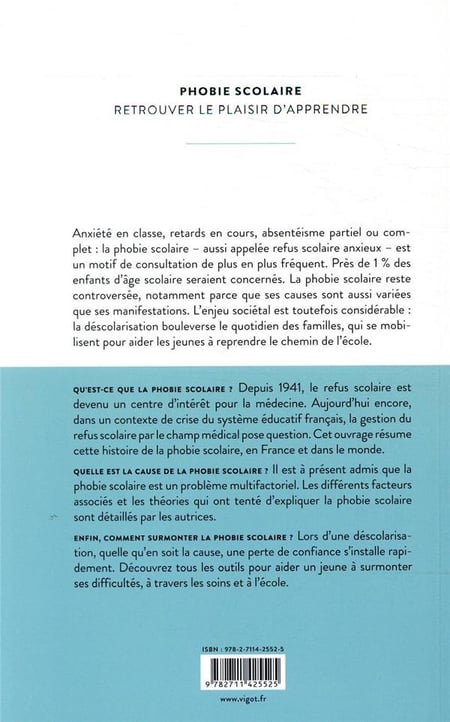 PHOBIE SCOLAIRE
RETROUVER LE PLAISIR D'APPRENDRE

Anxiété en classe, retards en cours, absentéisme partiel ou complet : la phobie scolaire – aussi appelée refus scolaire anxieux – est un motif de consultation de plus en plus fréquent. Près de 1 % des enfants d'âge scolaire seraient concernés. La phobie scolaire reste controversée, notamment parce que ses causes sont aussi variées que ses manifestations. L'enjeu sociétal est toutefois considérable : la déscolarisation bouleverse le quotidien des familles, qui se mobilisent pour aider les jeunes à reprendre le chemin de l'école.

QU'EST-CE QUE LA PHOBIE SCOLAIRE ? Depuis 1941, le refus scolaire est devenu un centre d'intérêt pour la médecine. Aujourd'hui encore, dans un contexte de crise du système éducatif français, la gestion du refus scolaire par le champ médical pose question. Cet ouvrage résume cette histoire de la phobie scolaire, en France et dans le monde.

QUELLE EST LA CAUSE DE LA PHOBIE SCOLAIRE ? Il est à présent admis que la phobie scolaire est un problème multifactoriel. Les différents facteurs associés et les théories qui ont tenté d'expliquer la phobie scolaire sont détaillés par les autrices.

ENFIN, COMMENT SURMONTER LA PHOBIE SCOLAIRE ? Lors d'une déscolarisation, quelle qu'en soit la cause, une perte de confiance s'installe rapidement. Découvrez tous les outils pour aider un jeune à surmonter ses difficultés, à travers les soins et à l'école.

ISBN : 978-2-7114-2552-5

9 782711 425525

www.vigot.fr